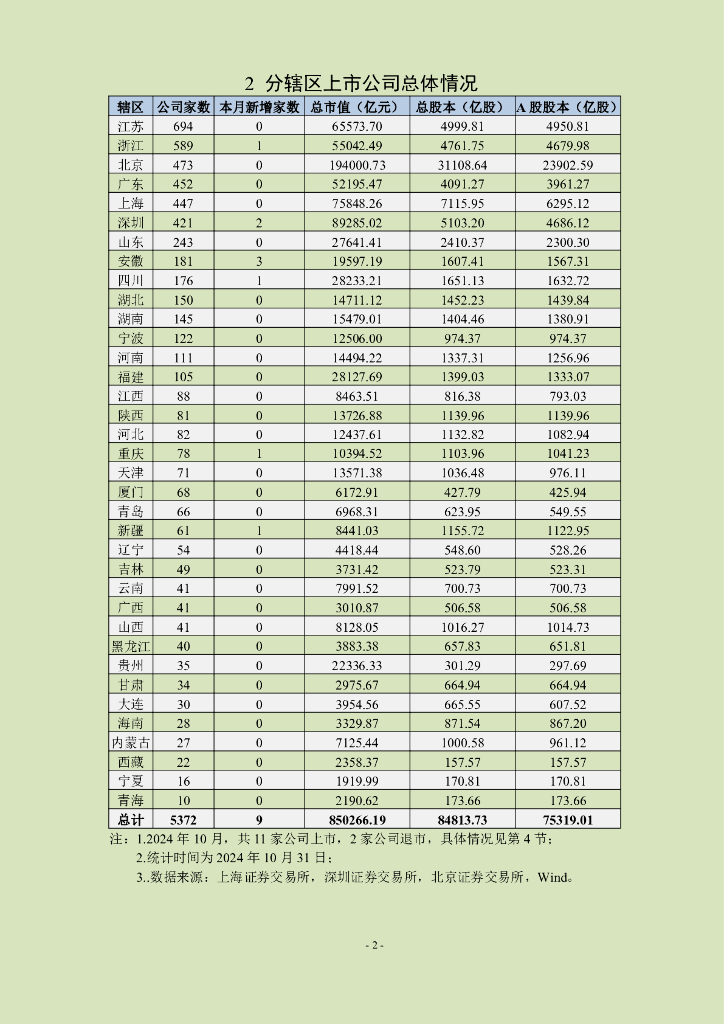 2 分辖区上市公司总体情况

| 辖区 | 公司家数 | 本月新增家数 | 总市值（亿元） | 总股本（亿股） | A 股股本（亿股） |
|---|---|---|---|---|---|
| 江苏 | 694 | 0 | 65573.70 | 4999.81 | 4950.81 |
| 浙江 | 589 | 1 | 55042.49 | 4761.75 | 4679.98 |
| 北京 | 473 | 0 | 194000.73 | 31108.64 | 23902.59 |
| 广东 | 452 | 0 | 52195.47 | 4091.27 | 3961.27 |
| 上海 | 447 | 0 | 75848.26 | 7115.95 | 6295.12 |
| 深圳 | 421 | 2 | 89285.02 | 5103.20 | 4686.12 |
| 山东 | 243 | 0 | 27641.41 | 2410.37 | 2300.30 |
| 安徽 | 181 | 3 | 19597.19 | 1607.41 | 1567.31 |
| 四川 | 176 | 1 | 28233.21 | 1651.13 | 1632.72 |
| 湖北 | 150 | 0 | 14711.12 | 1452.23 | 1439.84 |
| 湖南 | 145 | 0 | 15479.01 | 1404.46 | 1380.91 |
| 宁波 | 122 | 0 | 12506.00 | 974.37 | 974.37 |
| 河南 | 111 | 0 | 14494.22 | 1337.31 | 1256.96 |
| 福建 | 105 | 0 | 28127.69 | 1399.03 | 1333.07 |
| 江西 | 88 | 0 | 8463.51 | 816.38 | 793.03 |
| 陕西 | 81 | 0 | 13726.88 | 1139.96 | 1139.96 |
| 河北 | 82 | 0 | 12437.61 | 1132.82 | 1082.94 |
| 重庆 | 78 | 1 | 10394.52 | 1103.96 | 1041.23 |
| 天津 | 71 | 0 | 13571.38 | 1036.48 | 976.11 |
| 厦门 | 68 | 0 | 6172.91 | 427.79 | 425.94 |
| 青岛 | 66 | 0 | 6968.31 | 623.95 | 549.55 |
| 新疆 | 61 | 1 | 8441.03 | 1155.72 | 1122.95 |
| 辽宁 | 54 | 0 | 4418.44 | 548.60 | 528.26 |
| 吉林 | 49 | 0 | 3731.42 | 523.79 | 523.31 |
| 云南 | 41 | 0 | 7991.52 | 700.73 | 700.73 |
| 广西 | 41 | 0 | 3010.87 | 506.58 | 506.58 |
| 山西 | 41 | 0 | 8128.05 | 1016.27 | 1014.73 |
| 黑龙江 | 40 | 0 | 3883.38 | 657.83 | 651.81 |
| 贵州 | 35 | 0 | 22336.33 | 301.29 | 297.69 |
| 甘肃 | 34 | 0 | 2975.67 | 664.94 | 664.94 |
| 大连 | 30 | 0 | 3954.56 | 665.55 | 607.52 |
| 海南 | 28 | 0 | 3329.87 | 871.54 | 867.20 |
| 内蒙古 | 27 | 0 | 7125.44 | 1000.58 | 961.12 |
| 西藏 | 22 | 0 | 2358.37 | 157.57 | 157.57 |
| 宁夏 | 16 | 0 | 1919.99 | 170.81 | 170.81 |
| 青海 | 10 | 0 | 2190.62 | 173.66 | 173.66 |
| 总计 | 5372 | 9 | 850266.19 | 84813.73 | 75319.01 |

注：1.2024 年 10 月，共 11 家公司上市，2 家公司退市，具体情况见第 4 节；
2.统计时间为 2024 年 10 月 31 日；
3..数据来源：上海证券交易所，深圳证券交易所，北京证券交易所，Wind。

- 2 -